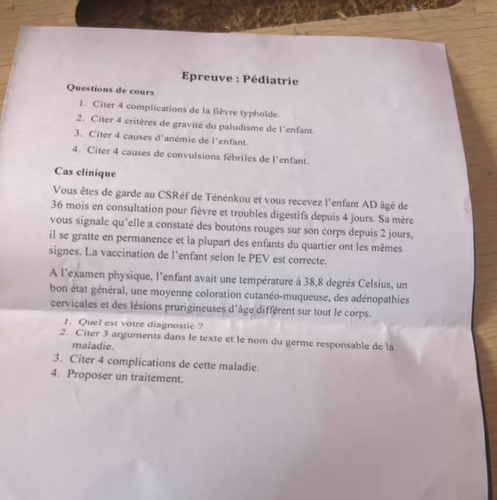 Epreuve : Pédiatrie

Questions de cours

1. Citer 4 complications de la fièvre typhoïde.
2. Citer 4 critères de gravité du paludisme de l'enfant.
3. Citer 4 causes d'anémie de l'enfant.
4. Citer 4 causes de convulsions fébriles de l'enfant.

Cas clinique

Vous êtes de garde au CSRéf de Ténénkou et vous recevez l'enfant AD âgé de 36 mois en consultation pour fièvre et troubles digestifs depuis 4 jours. Sa mère vous signale qu'elle a constaté des boutons rouges sur son corps depuis 2 jours, il se gratte en permanence et la plupart des enfants du quartier ont les mêmes signes. La vaccination de l'enfant selon le PEV est correcte.

A l'examen physique, l'enfant avait une température à 38,8 degrés Celsius, un bon état général, une moyenne coloration cutanéo-muqueuse, des adénopathies cervicales et des lésions prurigineuses d'âge différent sur tout le corps.

1. Quel est votre diagnostic ?
2. Citer 3 arguments dans le texte et le nom du germe responsable de la maladie.
3. Citer 4 complications de cette maladie.
4. Proposer un traitement.